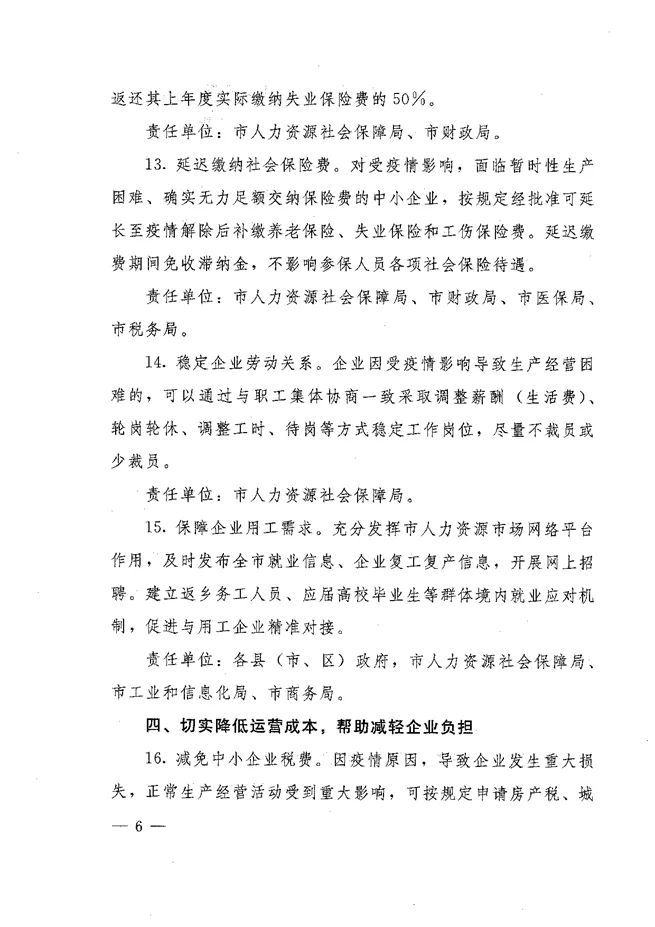 返还其上年度实际缴纳失业保险费的50%。

责任单位：市人力资源社会保障局、市财政局。

13. 延迟缴纳社会保险费。对受疫情影响，面临暂时性生产困难、确实无力足额交纳保险费的中小企业，按规定经批准可延长至疫情解除后补缴养老保险、失业保险和工伤保险费。延迟缴费期间免收滞纳金，不影响参保人员各项社会保险待遇。

责任单位：市人力资源社会保障局、市财政局、市医保局、市税务局。

14. 稳定企业劳动关系。企业因受疫情影响导致生产经营困难的，可以通过与职工集体协商一致采取调整薪酬（生活费）、轮岗轮休、调整工时、待岗等方式稳定工作岗位，尽量不裁员或少裁员。

责任单位：市人力资源社会保障局。

15. 保障企业用工需求。充分发挥市人力资源市场网络平台作用，及时发布全市就业信息、企业复工复产信息，开展网上招聘。建立返乡务工人员、应届高校毕业生等群体境内就业应对机制，促进与用工企业精准对接。

责任单位：各县（市、区）政府，市人力资源社会保障局、市工业和信息化局、市商务局。

四、切实降低运营成本，帮助减轻企业负担

16. 减免中小企业税费。因疫情原因，导致企业发生重大损失，正常生产经营活动受到重大影响，可按规定申请房产税、城

— 6 —